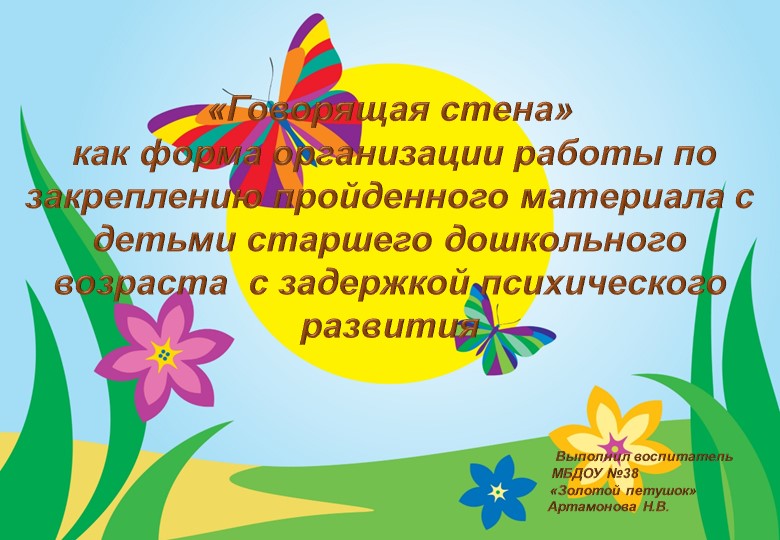 «Говорящая стена» как форма организации работы по закреплению пройденного материала с детьми старшего дошкольного возраста с задержкой психического развития

Выполнил воспитатель
МБДОУ №38
«Золотой петушок»
Артамонова Н.В.